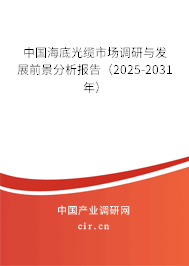 中国海底光缆市场调研与发展前景分析报告（2025-2031年）

中国产业调研网

cir.cn